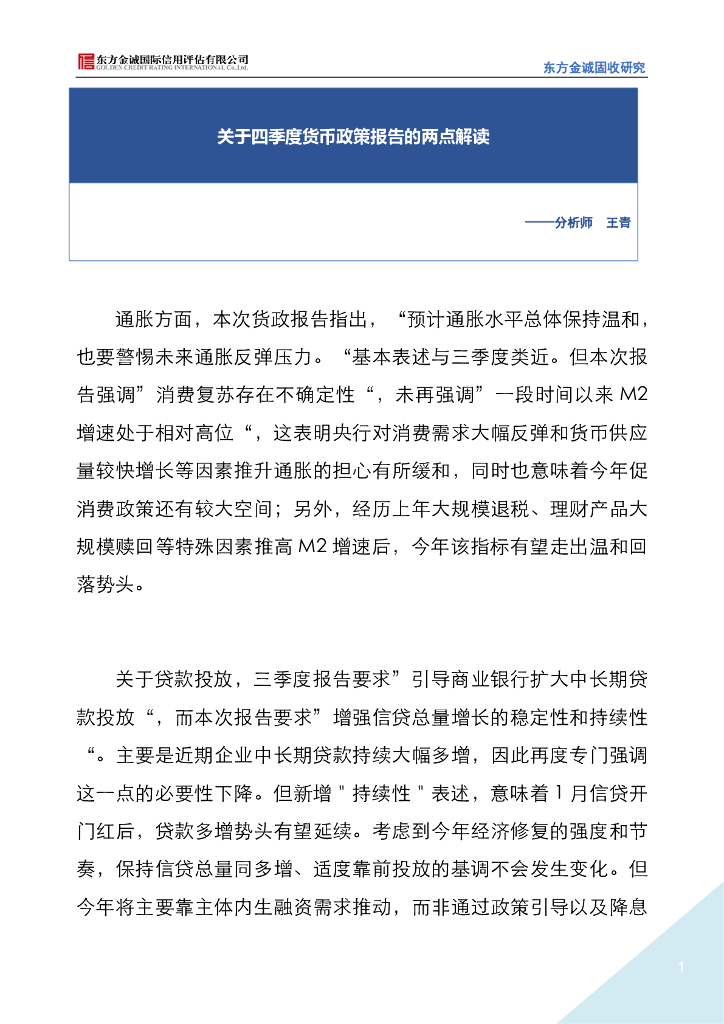 东方金诚国际信用评估有限公司
GOLDEN CREDIT RATING INTERNATIONAL Co.,Ltd.

东方金诚固收研究

关于四季度货币政策报告的两点解读

——分析师 王青

通胀方面，本次货政报告指出，“预计通胀水平总体保持温和，也要警惕未来通胀反弹压力。“基本表述与三季度类近。但本次报告强调”消费复苏存在不确定性“，未再强调”一段时间以来 M2 增速处于相对高位“，这表明央行对消费需求大幅反弹和货币供应量较快增长等因素推升通胀的担心有所缓和，同时也意味着今年促消费政策还有较大空间；另外，经历上年大规模退税、理财产品大规模赎回等特殊因素推高 M2 增速后，今年该指标有望走出温和回落势头。

关于贷款投放，三季度报告要求”引导商业银行扩大中长期贷款投放“，而本次报告要求”增强信贷总量增长的稳定性和持续性“。主要是近期企业中长期贷款持续大幅多增，因此再度专门强调这一点的必要性下降。但新增＂持续性＂表述，意味着 1 月信贷开门红后，贷款多增势头有望延续。考虑到今年经济修复的强度和节奏，保持信贷总量同多增、适度靠前投放的基调不会发生变化。但今年将主要靠主体内生融资需求推动，而非通过政策引导以及降息

1